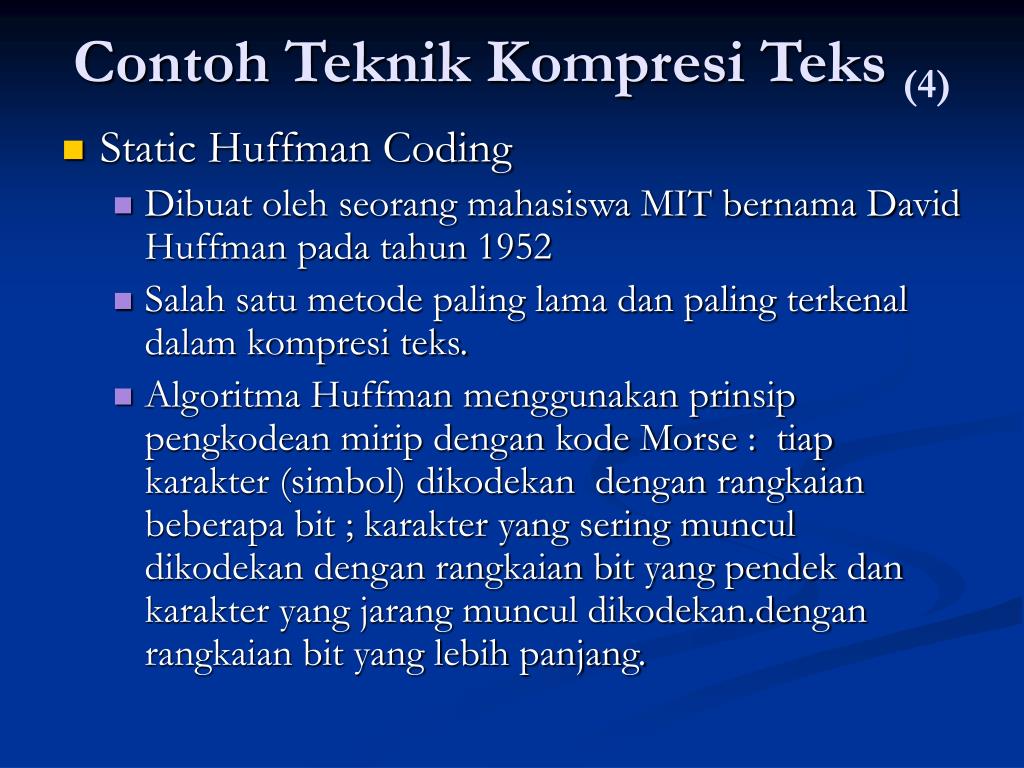 Contoh Teknik Kompresi Teks (4)

Static Huffman Coding

Dibuat oleh seorang mahasiswa MIT bernama David Huffman pada tahun 1952

Salah satu metode paling lama dan paling terkenal dalam kompresi teks.

Algoritma Huffman menggunakan prinsip pengkodean mirip dengan kode Morse : tiap karakter (simbol) dikodekan dengan rangkaian beberapa bit ; karakter yang sering muncul dikodekan dengan rangkaian bit yang pendek dan karakter yang jarang muncul dikodekan.dengan rangkaian bit yang lebih panjang.